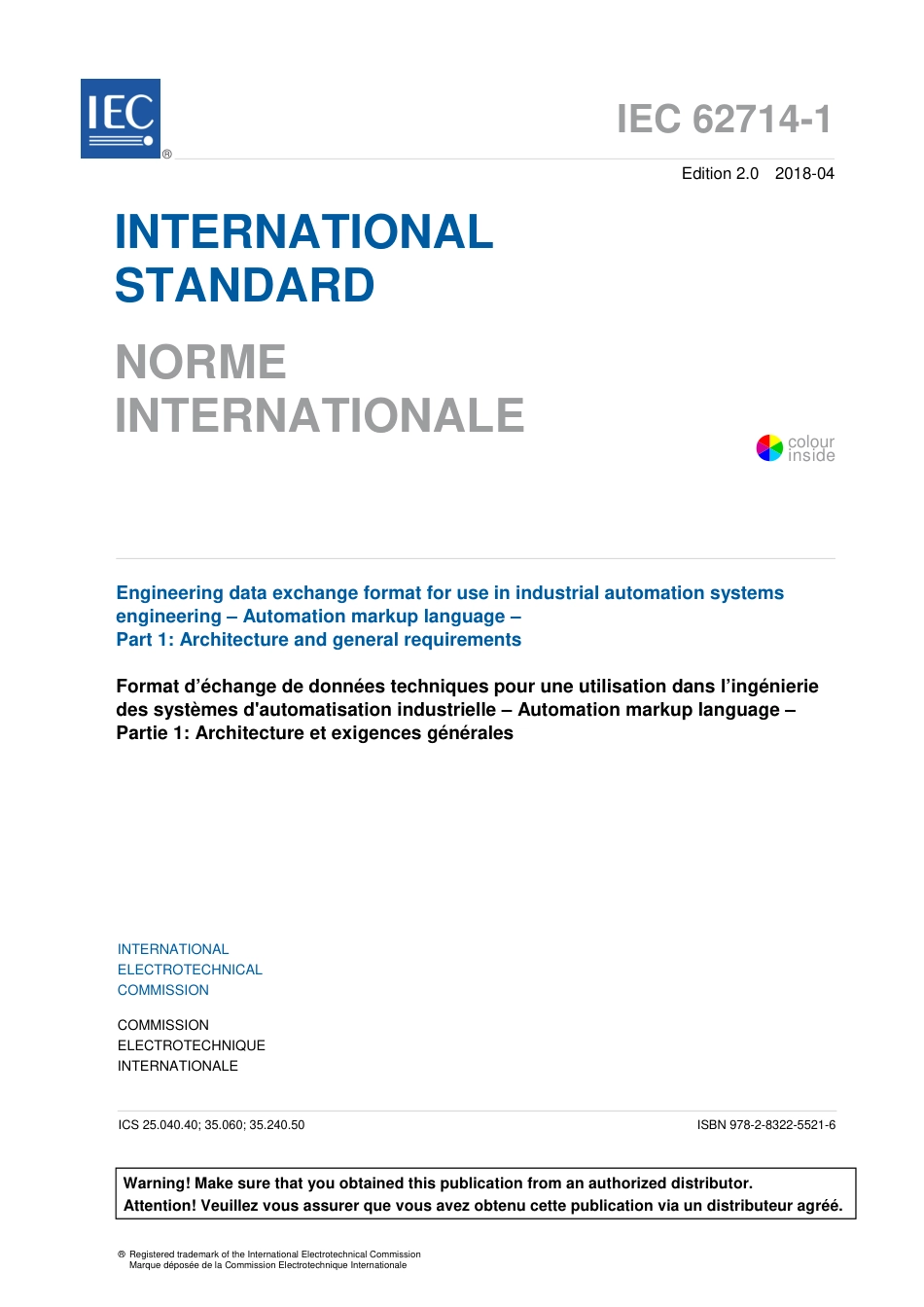 IEC ®

IEC 62714-1

Edition 2.0 2018-04

INTERNATIONAL STANDARD

NORME INTERNATIONALE

colour inside

Engineering data exchange format for use in industrial automation systems engineering – Automation markup language –
Part 1: Architecture and general requirements

Format d’échange de données techniques pour une utilisation dans l’ingénierie des systèmes d'automatisation industrielle – Automation markup language –
Partie 1: Architecture et exigences générales

INTERNATIONAL ELECTROTECHNICAL COMMISSION

COMMISSION ELECTROTECHNIQUE INTERNATIONALE

ICS 25.040.40; 35.060; 35.240.50

ISBN 978-2-8322-5521-6

Warning! Make sure that you obtained this publication from an authorized distributor.
Attention! Veuillez vous assurer que vous avez obtenu cette publication via un distributeur agréé.

® Registered trademark of the International Electrotechnical Commission
Marque déposée de la Commission Electrotechnique Internationale